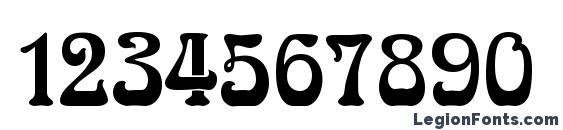 1234567890
LegionFonts.com